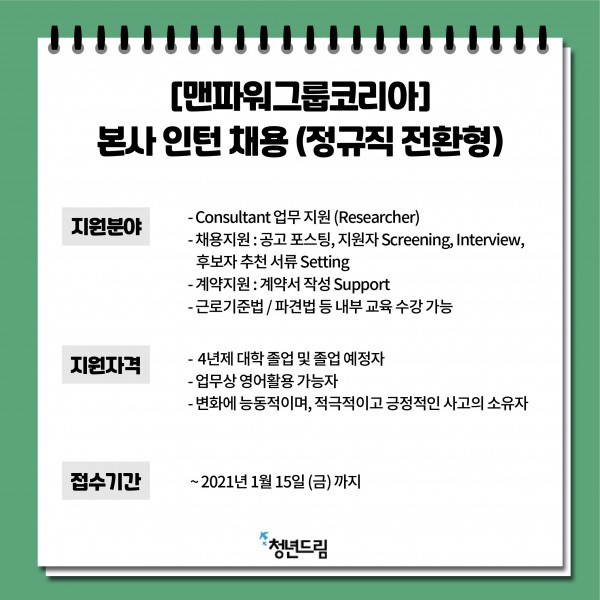 [맨파워그룹코리아]
본사 인턴 채용 (정규직 전환형)

지원분야

- Consultant 업무 지원 (Researcher)
- 채용지원 : 공고 포스팅, 지원자 Screening, Interview, 후보자 추천 서류 Setting
- 계약지원 : 계약서 작성 Support
- 근로기준법 / 파견법 등 내부 교육 수강 가능

지원자격

- 4년제 대학 졸업 및 졸업 예정자
- 업무상 영어활용 가능자
- 변화에 능동적이며, 적극적이고 긍정적인 사고의 소유자

접수기간

~ 2021년 1월 15일 (금) 까지

청년드림